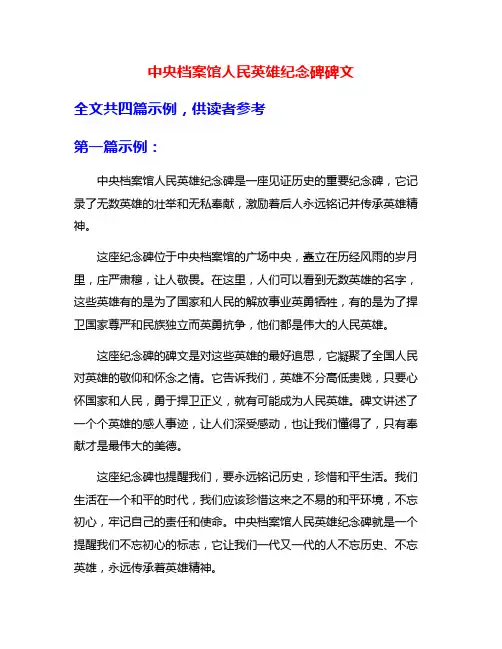 中央档案馆人民英雄纪念碑碑文

全文共四篇示例，供读者参考

第一篇示例：

中央档案馆人民英雄纪念碑是一座见证历史的重要纪念碑，它记录了无数英雄的壮举和无私奉献，激励着后人永远铭记并传承英雄精神。

这座纪念碑位于中央档案馆的广场中央，矗立在历经风雨的岁月里，庄严肃穆，让人敬畏。在这里，人们可以看到无数英雄的名字，这些英雄有的是为了国家和人民的解放事业英勇牺牲，有的是为了捍卫国家尊严和民族独立而英勇抗争，他们都是伟大的人民英雄。

这座纪念碑的碑文是对这些英雄的最好追思，它凝聚了全国人民对英雄的敬仰和怀念之情。它告诉我们，英雄不分高低贵贱，只要心怀国家和人民，勇于捍卫正义，就有可能成为人民英雄。碑文讲述了一个个英雄的感人事迹，让人们深受感动，也让我们懂得了，只有奉献才是最伟大的美德。

这座纪念碑也提醒我们，要永远铭记历史，珍惜和平生活。我们生活在一个和平的时代，我们应该珍惜这来之不易的和平环境，不忘初心，牢记自己的责任和使命。中央档案馆人民英雄纪念碑就是一个提醒我们不忘初心的标志，它让我们一代又一代的人不忘历史、不忘英雄，永远传承着英雄精神。